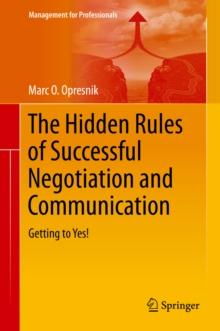 Management for Professionals

Marc O. Opresnik

The Hidden Rules of Successful Negotiation and Communication

Getting to Yes!

Springer